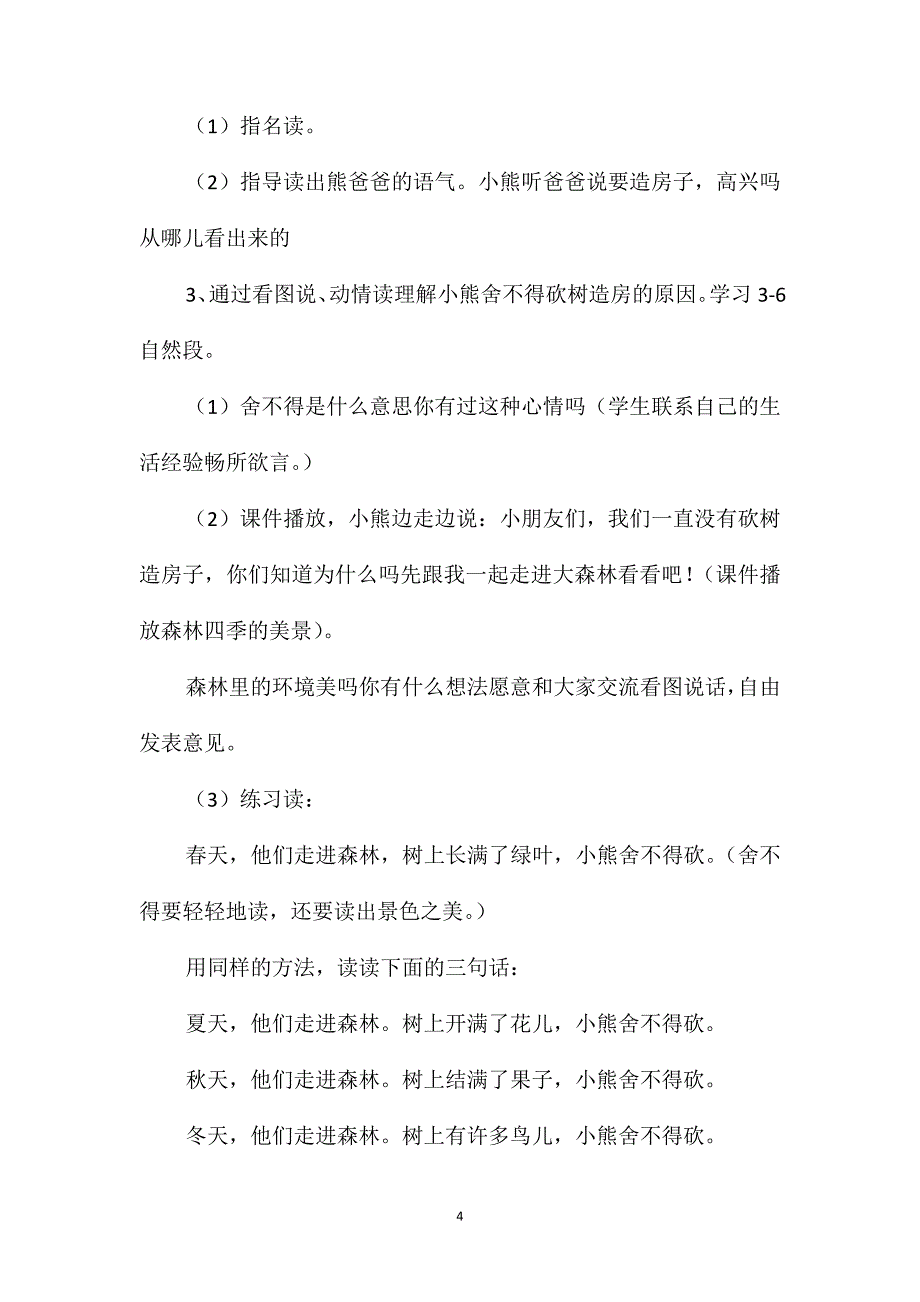 （1）指名读。

（2）指导读出熊爸爸的语气。小熊听爸爸说要造房子，高兴吗从哪儿看出来的

3、通过看图说、动情读理解小熊舍不得砍树造房的原因。学习 3-6 自然段。

（1）舍不得是什么意思你有过这种心情吗（学生联系自己的生活经验畅所欲言。）

（2）课件播放，小熊边走边说：小朋友们，我们一直没有砍树造房子，你们知道为什么吗先跟我一起走进大森林看看吧！（课件播放森林四季的美景）。

森林里的环境美吗你有什么想法愿意和大家交流看图说话，自由发表意见。

（3）练习读：

春天，他们走进森林，树上长满了绿叶，小熊舍不得砍。（舍不得要轻轻地读，还要读出景色之美。）

用同样的方法，读读下面的三句话：

夏天，他们走进森林。树上开满了花儿，小熊舍不得砍。

秋天，他们走进森林。树上结满了果子，小熊舍不得砍。

冬天，他们走进森林。树上有许多鸟儿，小熊舍不得砍。

4